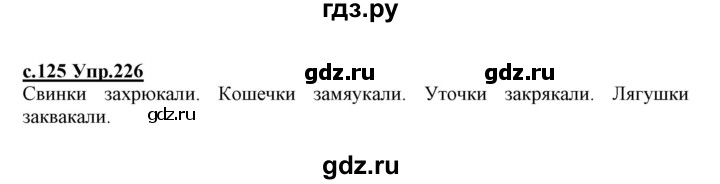 гдз.ру

с.125 Упр.226 gdz.ru gdz.ru

Свинки захрюкали. Кошечки замяукали. Уточки закрякали. Лягушки заквакали. gdz.ru

gdz.ru